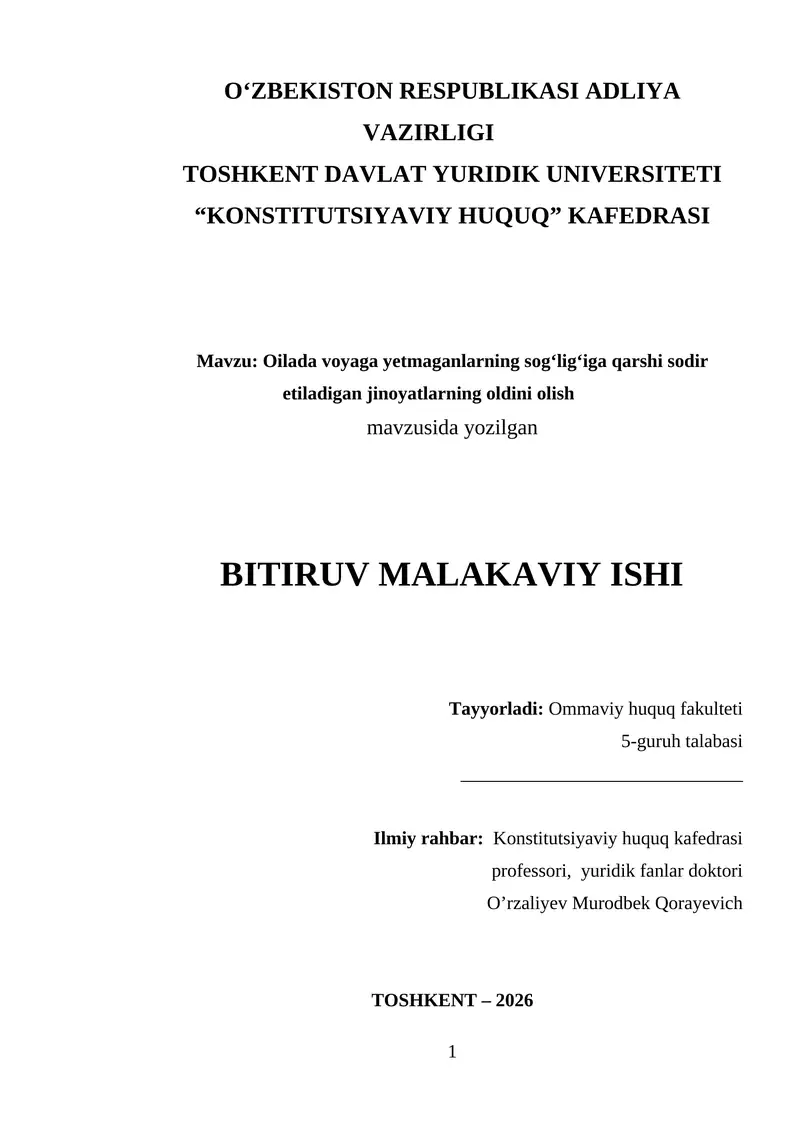 O‘ZBEKISTON RESPUBLIKASI ADLIYA VAZIRLIGI
TOSHKENT DAVLAT YURIDIK UNIVERSITETI
“KONSTITUTSIYAVIY HUQUQ” KAFEDRASI

Mavzu: Oilada voyaga yetmaganlarning sog‘lig‘iga qarshi sodir etiladigan jinoyatlarning oldini olish
mavzusida yozilgan

BITIRUV MALAKAVIY ISHI

Tayyorladi: Ommaviy huquq fakulteti
5-guruh talabasi
______________________________

Ilmiy rahbar: Konstitutsiyaviy huquq kafedrasi
professori, yuridik fanlar doktori
O’rzaliyev Murodbek Qorayevich

TOSHKENT – 2026

1